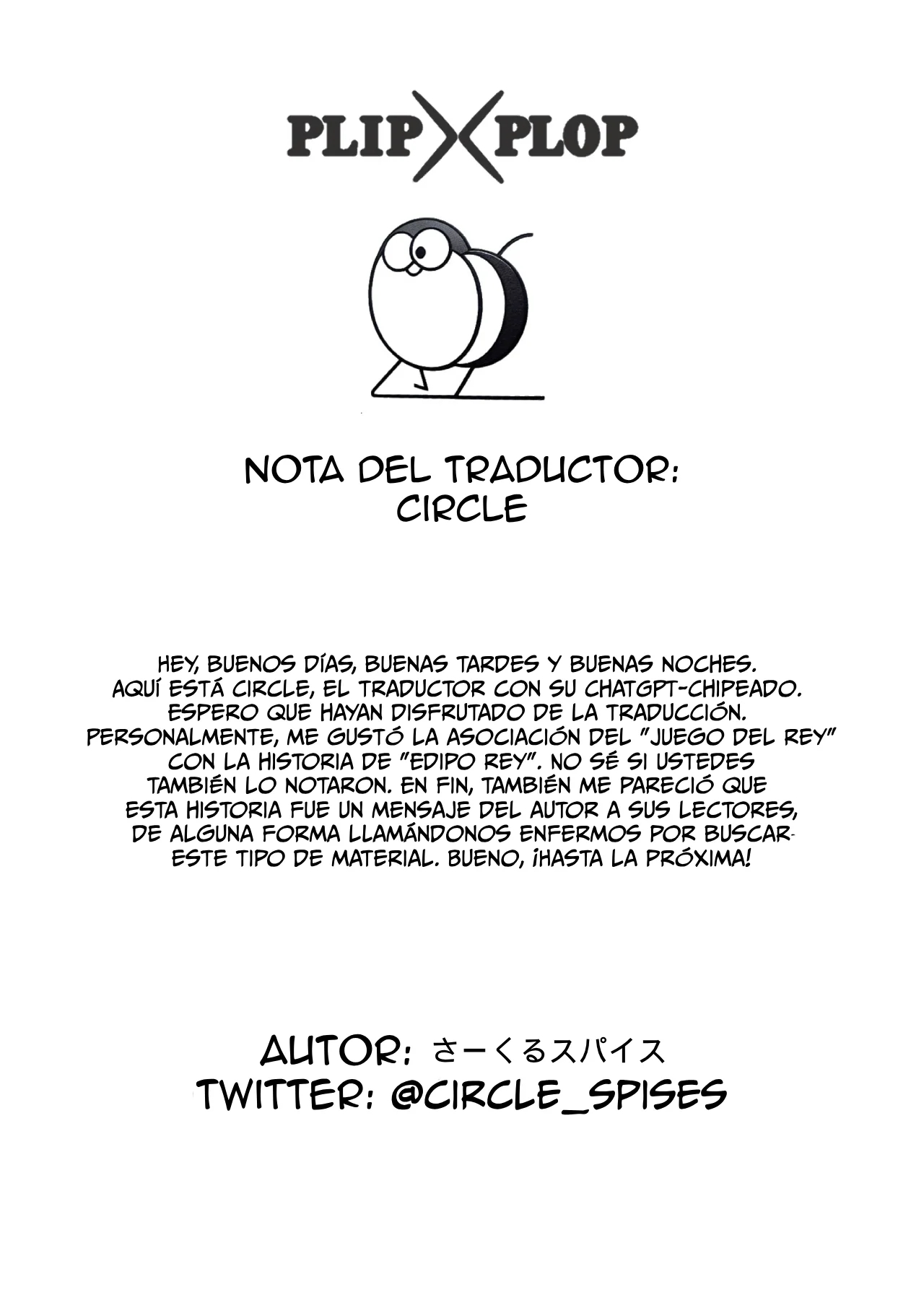 PLIP X PLOP

NOTA DEL TRADUCTOR:
CIRCLE

HEY, BUENOS DÍAS, BUENAS TARDES Y BUENAS NOCHES. AQUÍ ESTÁ CIRCLE, EL TRADUCTOR CON SU CHATGPT-CHIPEADO. ESPERO QUE HAYAN DISFRUTADO DE LA TRADUCCIÓN. PERSONALMENTE, ME GUSTÓ LA ASOCIACIÓN DEL "JUEGO DEL REY" CON LA HISTORIA DE "EDIPO REY". NO SÉ SI USTEDES TAMBIÉN LO NOTARON. EN FIN, TAMBIÉN ME PARECIÓ QUE ESTA HISTORIA FUE UN MENSAJE DEL AUTOR A SUS LECTORES, DE ALGUNA FORMA LLAMÁNDONOS ENFERMOS POR BUSCAR ESTE TIPO DE MATERIAL. BUENO, ¡HASTA LA PRÓXIMA!

AUTOR: さーくるスパイス
TWITTER: @CIRCLE_SPISES